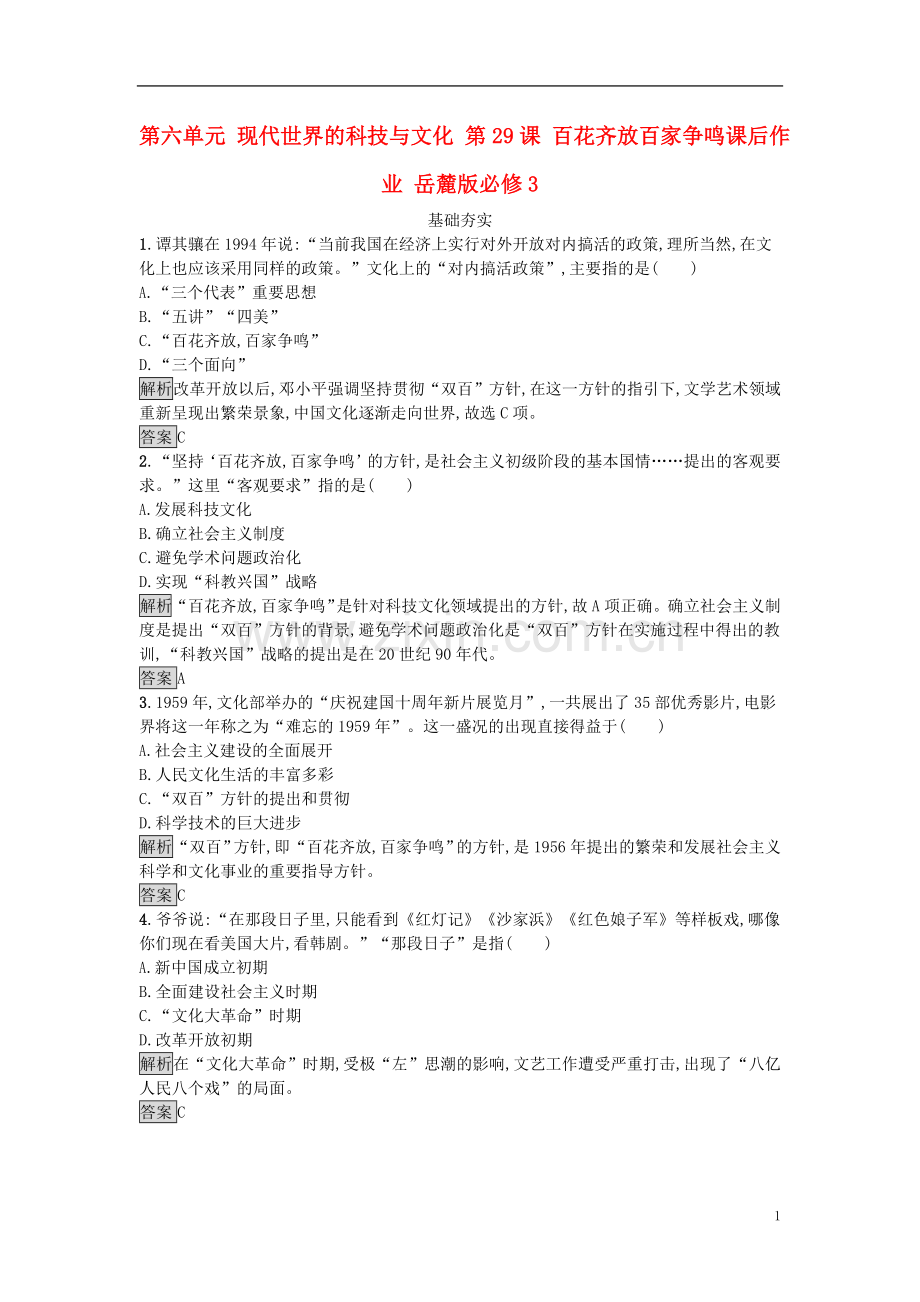 第六单元 现代世界的科技与文化 第29课 百花齐放百家争鸣课后作业 岳麓版必修3

基础夯实

1.谭其骧在1994年说:“当前我国在经济上实行对外开放对内搞活的政策,理所当然,在文化上也应该采用同样的政策。”文化上的“对内搞活政策”,主要指的是(　　)
A.“三个代表”重要思想
B.“五讲”“四美”
C.“百花齐放,百家争鸣”
D.“三个面向”

解析改革开放以后,邓小平强调坚持贯彻“双百”方针,在这一方针的指引下,文学艺术领域重新呈现出繁荣景象,中国文化逐渐走向世界,故选C项。
答案C

2.“坚持‘百花齐放,百家争鸣’的方针,是社会主义初级阶段的基本国情……提出的客观要求。”这里“客观要求”指的是(　　)
A.发展科技文化
B.确立社会主义制度
C.避免学术问题政治化
D.实现“科教兴国”战略

解析“百花齐放,百家争鸣”是针对科技文化领域提出的方针,故A项正确。确立社会主义制度是提出“双百”方针的背景,避免学术问题政治化是“双百”方针在实施过程中得出的教训,“科教兴国”战略的提出是在20世纪90年代。
答案A

3.1959年,文化部举办的“庆祝建国十周年新片展览月”,一共展出了35部优秀影片,电影界将这一年称之为“难忘的1959年”。这一盛况的出现直接得益于(　　)
A.社会主义建设的全面展开
B.人民文化生活的丰富多彩
C.“双百”方针的提出和贯彻
D.科学技术的巨大进步

解析“双百”方针,即“百花齐放,百家争鸣”的方针,是1956年提出的繁荣和发展社会主义科学和文化事业的重要指导方针。
答案C

4.爷爷说:“在那段日子里,只能看到《红灯记》《沙家浜》《红色娘子军》等样板戏,哪像你们现在看美国大片,看韩剧。”“那段日子”是指(　　)
A.新中国成立初期
B.全面建设社会主义时期
C.“文化大革命”时期
D.改革开放初期

解析在“文化大革命”时期,受极“左”思潮的影响,文艺工作遭受严重打击,出现了“八亿人民八个戏”的局面。
答案C

1